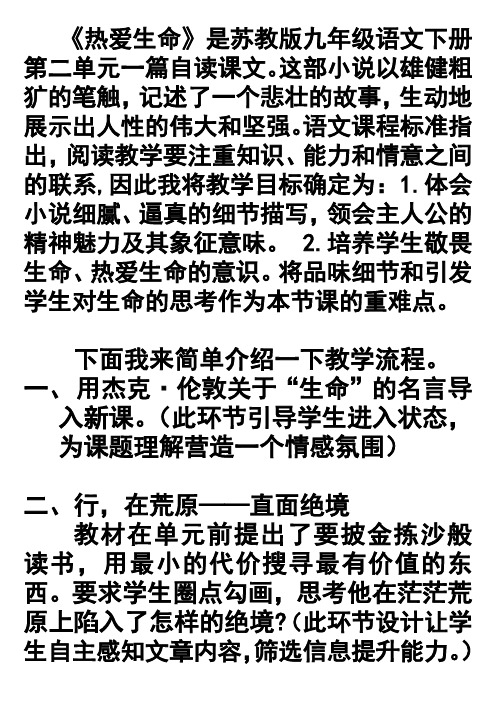 《热爱生命》是苏教版九年级语文下册第二单元一篇自读课文。这部小说以雄健粗犷的笔触，记述了一个悲壮的故事，生动地展示出人性的伟大和坚强。语文课程标准指出，阅读教学要注重知识、能力和情意之间的联系，因此我将教学目标确定为：1.体会小说细腻、逼真的细节描写，领会主人公的精神魅力及其象征意味。 2.培养学生敬畏生命、热爱生命的意识。将品味细节和引发学生对生命的思考作为本节课的重难点。

下面我来简单介绍一下教学流程。

一、用杰克·伦敦关于“生命”的名言导入新课。（此环节引导学生进入状态，为课题理解营造一个情感氛围）

二、行，在荒原——直面绝境

教材在单元前提出了要披金拣沙般读书，用最小的代价搜寻最有价值的东西。要求学生圈点勾画，思考他在茫茫荒原上陷入了怎样的绝境?（此环节设计让学生自主感知文章内容，筛选信息提升能力。）